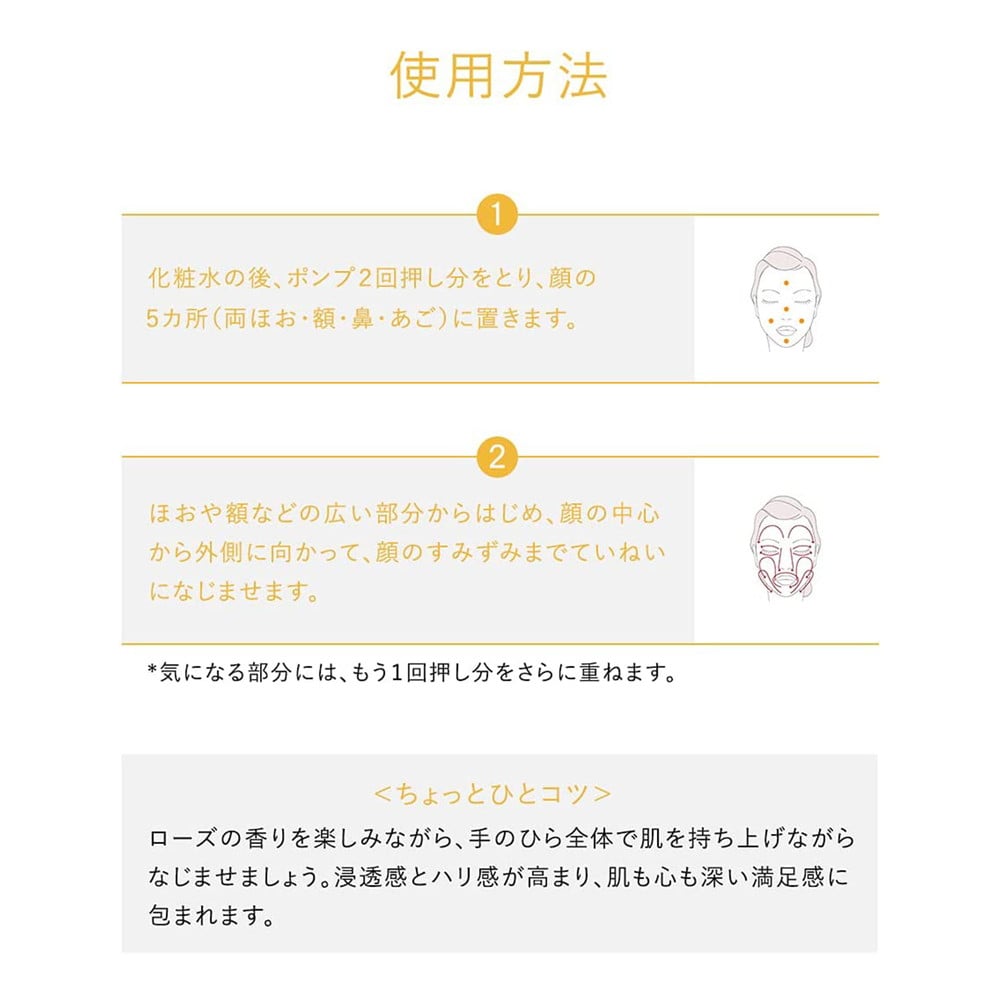 使用方法

1

化粧水の後、ポンプ2回押し分をとり、顔の5カ所(両ほお・額・鼻・あご)に置きます。

2

ほおや額などの広い部分からはじめ、顔の中心から外側に向かって、顔のすみずみまでていねいになじませます。

*気になる部分には、もう1回押し分をさらに重ねます。

<ちょっとひとコツ>

ローズの香りを楽しみながら、手のひら全体で肌を持ち上げながらなじませましょう。浸透感とハリ感が高まり、肌も心も深い満足感に包まれます。